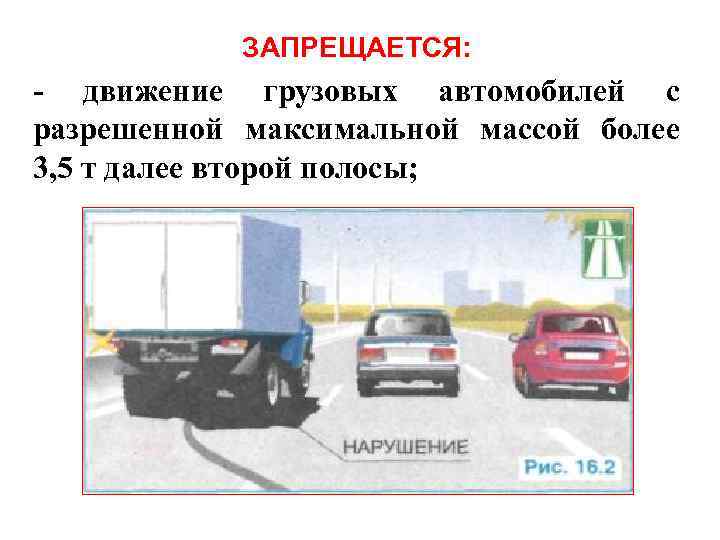 ЗАПРЕЩАЕТСЯ:

- движение грузовых автомобилей с разрешенной максимальной массой более 3,5 т далее второй полосы;

НАРУШЕНИЕ

Рис. 16.2